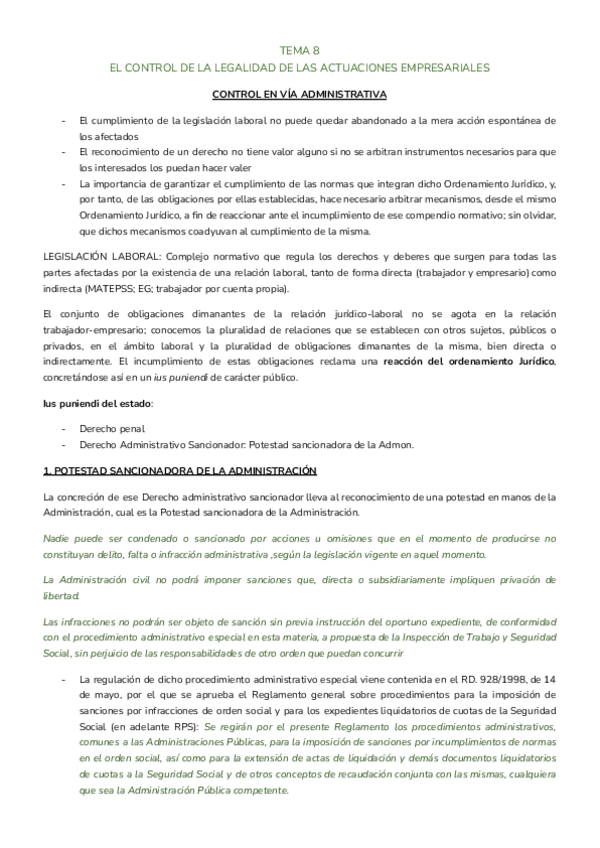 TEMA 8
EL CONTROL DE LA LEGALIDAD DE LAS ACTUACIONES EMPRESARIALES

CONTROL EN VÍA ADMINISTRATIVA

- El cumplimiento de la legislación laboral no puede quedar abandonado a la mera acción espontánea de los afectados
- El reconocimiento de un derecho no tiene valor alguno si no se arbitran instrumentos necesarios para que los interesados los puedan hacer valer
- La importancia de garantizar el cumplimiento de las normas que integran dicho Ordenamiento Jurídico, y, por tanto, de las obligaciones por ellas establecidas, hace necesario arbitrar mecanismos, desde el mismo Ordenamiento Jurídico, a fin de reaccionar ante el incumplimiento de ese compendio normativo; sin olvidar, que dichos mecanismos coadyuvan al cumplimiento de la misma.

LEGISLACIÓN LABORAL: Complejo normativo que regula los derechos y deberes que surgen para todas las partes afectadas por la existencia de una relación laboral, tanto de forma directa (trabajador y empresario) como indirecta (MATEPSS; EG; trabajador por cuenta propia).

El conjunto de obligaciones dimanantes de la relación jurídico-laboral no se agota en la relación trabajador-empresario; conocemos la pluralidad de relaciones que se establecen con otros sujetos, públicos o privados, en el ámbito laboral y la pluralidad de obligaciones dimanantes de la misma, bien directa o indirectamente. El incumplimiento de estas obligaciones reclama una reacción del ordenamiento Jurídico, concretándose así en un ius puniendi de carácter público.

Ius puniendi del estado:

- Derecho penal
- Derecho Administrativo Sancionador: Potestad sancionadora de la Admon.

1. POTESTAD SANCIONADORA DE LA ADMINISTRACIÓN

La concreción de ese Derecho administrativo sancionador lleva al reconocimiento de una potestad en manos de la Administración, cual es la Potestad sancionadora de la Administración.

Nadie puede ser condenado o sancionado por acciones u omisiones que en el momento de producirse no constituyan delito, falta o infracción administrativa ,según la legislación vigente en aquel momento.

La Administración civil no podrá imponer sanciones que, directa o subsidiariamente impliquen privación de libertad.

Las infracciones no podrán ser objeto de sanción sin previa instrucción del oportuno expediente, de conformidad con el procedimiento administrativo especial en esta materia, a propuesta de la Inspección de Trabajo y Seguridad Social, sin perjuicio de las responsabilidades de otro orden que puedan concurrir

- La regulación de dicho procedimiento administrativo especial viene contenida en el RD. 928/1998, de 14 de mayo, por el que se aprueba el Reglamento general sobre procedimientos para la imposición de sanciones por infracciones de orden social y para los expedientes liquidatorios de cuotas de la Seguridad Social (en adelante RPS): Se regirán por el presente Reglamento los procedimientos administrativos, comunes a las Administraciones Públicas, para la imposición de sanciones por incumplimientos de normas en el orden social, así como para la extensión de actas de liquidación y demás documentos liquidatorios de cuotas a la Seguridad Social y de otros conceptos de recaudación conjunta con las mismas, cualquiera que sea la Administración Pública competente.